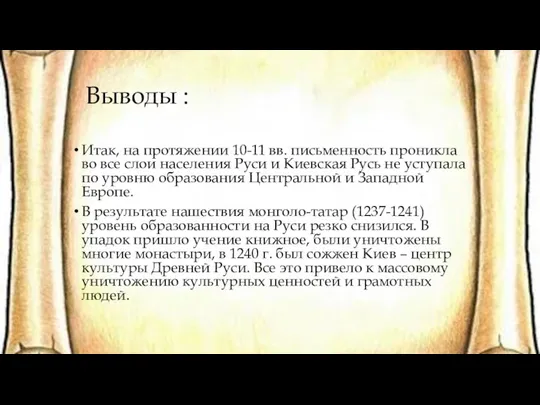 Выводы :

• Итак, на протяжении 10-11 вв. письменность проникла во все слои населения Руси и Киевская Русь не уступала по уровню образования Центральной и Западной Европе.

• В результате нашествия монголо-татар (1237-1241) уровень образованности на Руси резко снизился. В упадок пришло учение книжное, были уничтожены многие монастыри, в 1240 г. был сожжен Киев – центр культуры Древней Руси. Все это привело к массовому уничтожению культурных ценностей и грамотных людей.